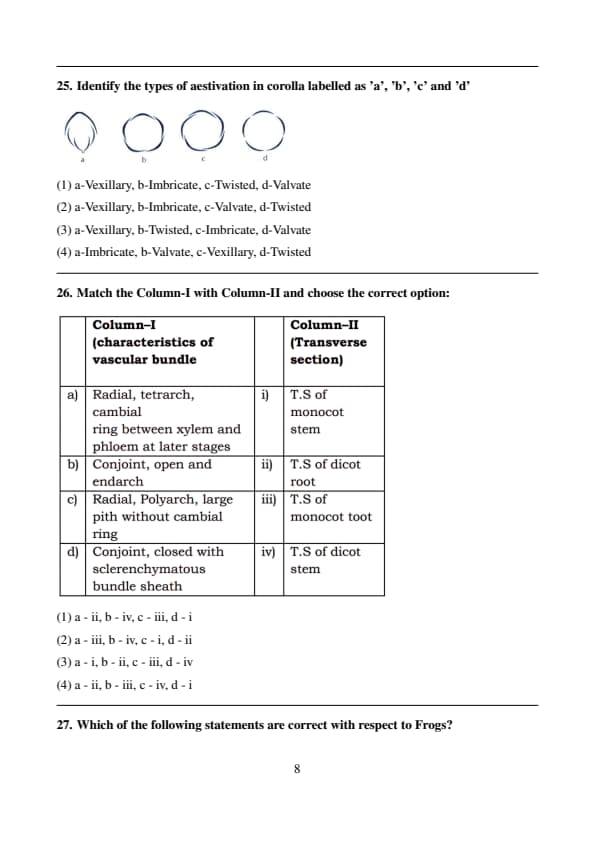 25. Identify the types of aestivation in corolla labelled as 'a', 'b', 'c' and 'd'

a b c d

(1) a-Vexillary, b-Imbricate, c-Twisted, d-Valvate

(2) a-Vexillary, b-Imbricate, c-Valvate, d-Twisted

(3) a-Vexillary, b-Twisted, c-Imbricate, d-Valvate

(4) a-Imbricate, b-Valvate, c-Vexillary, d-Twisted

26. Match the Column-I with Column-II and choose the correct option:

| | Column–I (characteristics of vascular bundle | | Column–II (Transverse section) |
|---|---|---|---|
| a) | Radial, tetrarch, cambial ring between xylem and phloem at later stages | i) | T.S of monocot stem |
| b) | Conjoint, open and endarch | ii) | T.S of dicot root |
| c) | Radial, Polyarch, large pith without cambial ring | iii) | T.S of monocot toot |
| d) | Conjoint, closed with sclerenchymatous bundle sheath | iv) | T.S of dicot stem |

(1) a - ii, b - iv, c - iii, d - i

(2) a - iii, b - iv, c - i, d - ii

(3) a - i, b - ii, c - iii, d - iv

(4) a - ii, b - iii, c - iv, d - i

27. Which of the following statements are correct with respect to Frogs?

8